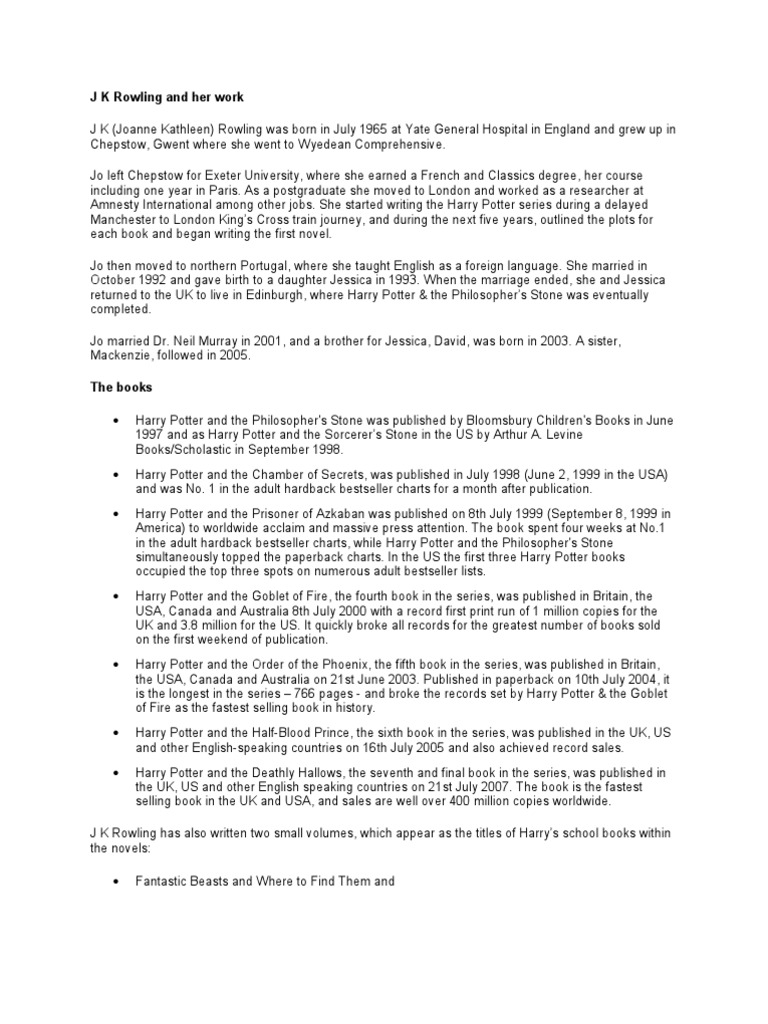 J K Rowling and her work

J K (Joanne Kathleen) Rowling was born in July 1965 at Yate General Hospital in England and grew up in Chepstow, Gwent where she went to Wyedean Comprehensive.

Jo left Chepstow for Exeter University, where she earned a French and Classics degree, her course including one year in Paris. As a postgraduate she moved to London and worked as a researcher at Amnesty International among other jobs. She started writing the Harry Potter series during a delayed Manchester to London King's Cross train journey, and during the next five years, outlined the plots for each book and began writing the first novel.

Jo then moved to northern Portugal, where she taught English as a foreign language. She married in October 1992 and gave birth to a daughter Jessica in 1993. When the marriage ended, she and Jessica returned to the UK to live in Edinburgh, where Harry Potter & the Philosopher's Stone was eventually completed.

Jo married Dr. Neil Murray in 2001, and a brother for Jessica, David, was born in 2003. A sister, Mackenzie, followed in 2005.

The books

• Harry Potter and the Philosopher's Stone was published by Bloomsbury Children's Books in June 1997 and as Harry Potter and the Sorcerer's Stone in the US by Arthur A. Levine Books/Scholastic in September 1998.

• Harry Potter and the Chamber of Secrets, was published in July 1998 (June 2, 1999 in the USA) and was No. 1 in the adult hardback bestseller charts for a month after publication.

• Harry Potter and the Prisoner of Azkaban was published on 8th July 1999 (September 8, 1999 in America) to worldwide acclaim and massive press attention. The book spent four weeks at No.1 in the adult hardback bestseller charts, while Harry Potter and the Philosopher's Stone simultaneously topped the paperback charts. In the US the first three Harry Potter books occupied the top three spots on numerous adult bestseller lists.

• Harry Potter and the Goblet of Fire, the fourth book in the series, was published in Britain, the USA, Canada and Australia 8th July 2000 with a record first print run of 1 million copies for the UK and 3.8 million for the US. It quickly broke all records for the greatest number of books sold on the first weekend of publication.

• Harry Potter and the Order of the Phoenix, the fifth book in the series, was published in Britain, the USA, Canada and Australia on 21st June 2003. Published in paperback on 10th July 2004, it is the longest in the series – 766 pages - and broke the records set by Harry Potter & the Goblet of Fire as the fastest selling book in history.

• Harry Potter and the Half-Blood Prince, the sixth book in the series, was published in the UK, US and other English-speaking countries on 16th July 2005 and also achieved record sales.

• Harry Potter and the Deathly Hallows, the seventh and final book in the series, was published in the UK, US and other English speaking countries on 21st July 2007. The book is the fastest selling book in the UK and USA, and sales are well over 400 million copies worldwide.

J K Rowling has also written two small volumes, which appear as the titles of Harry's school books within the novels:

• Fantastic Beasts and Where to Find Them and